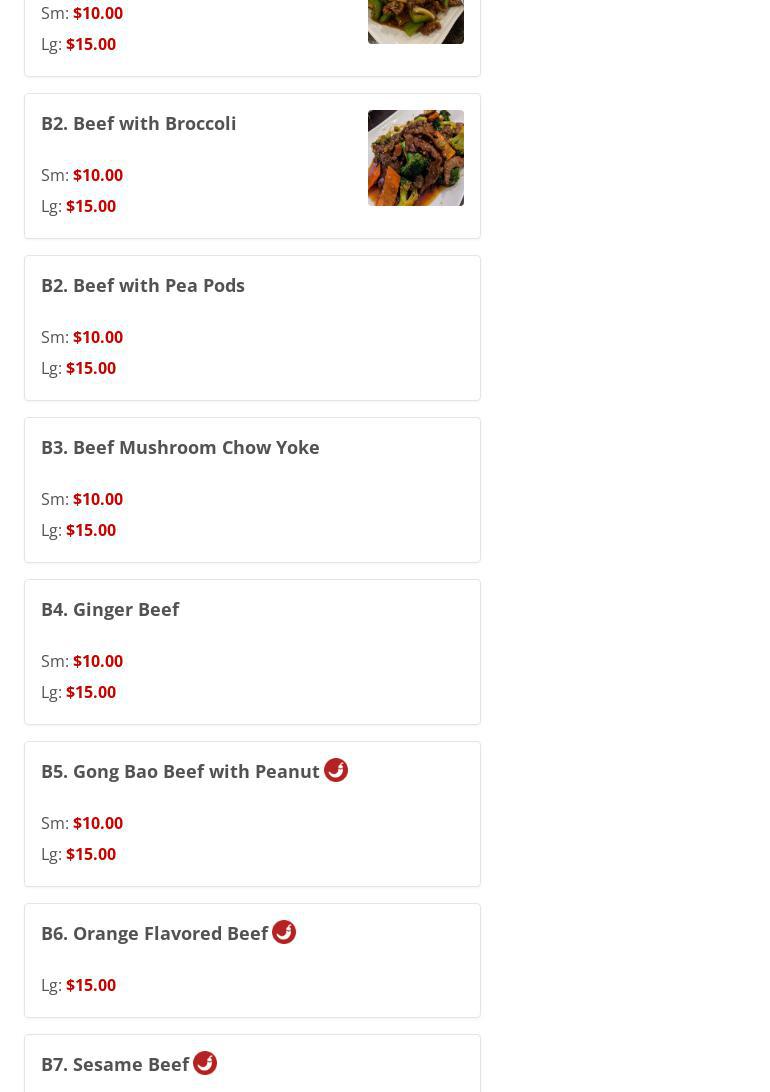 Sm: $10.00
Lg: $15.00

B2. Beef with Broccoli

Sm: $10.00
Lg: $15.00

B2. Beef with Pea Pods

Sm: $10.00
Lg: $15.00

B3. Beef Mushroom Chow Yoke

Sm: $10.00
Lg: $15.00

B4. Ginger Beef

Sm: $10.00
Lg: $15.00

B5. Gong Bao Beef with Peanut

Sm: $10.00
Lg: $15.00

B6. Orange Flavored Beef

Lg: $15.00

B7. Sesame Beef